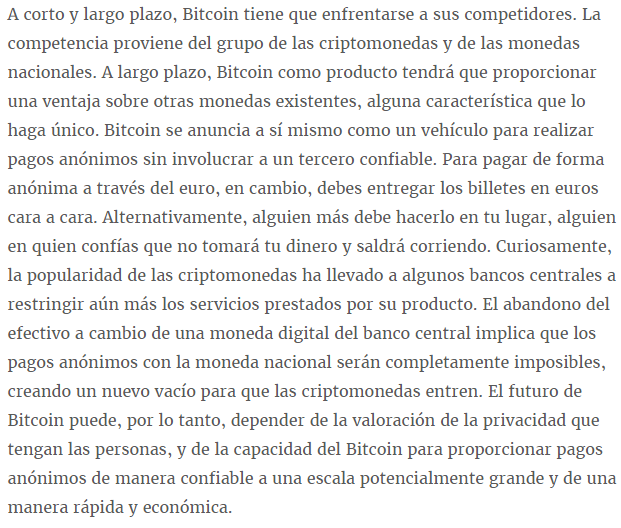 A corto y largo plazo, Bitcoin tiene que enfrentarse a sus competidores. La competencia proviene del grupo de las criptomonedas y de las monedas nacionales. A largo plazo, Bitcoin como producto tendrá que proporcionar una ventaja sobre otras monedas existentes, alguna característica que lo haga único. Bitcoin se anuncia a sí mismo como un vehículo para realizar pagos anónimos sin involucrar a un tercero confiable. Para pagar de forma anónima a través del euro, en cambio, debes entregar los billetes en euros cara a cara. Alternativamente, alguien más debe hacerlo en tu lugar, alguien en quien confías que no tomará tu dinero y saldrá corriendo. Curiosamente, la popularidad de las criptomonedas ha llevado a algunos bancos centrales a restringir aún más los servicios prestados por su producto. El abandono del efectivo a cambio de una moneda digital del banco central implica que los pagos anónimos con la moneda nacional serán completamente imposibles, creando un nuevo vacío para que las criptomonedas entren. El futuro de Bitcoin puede, por lo tanto, depender de la valoración de la privacidad que tengan las personas, y de la capacidad del Bitcoin para proporcionar pagos anónimos de manera confiable a una escala potencialmente grande y de una manera rápida y económica.